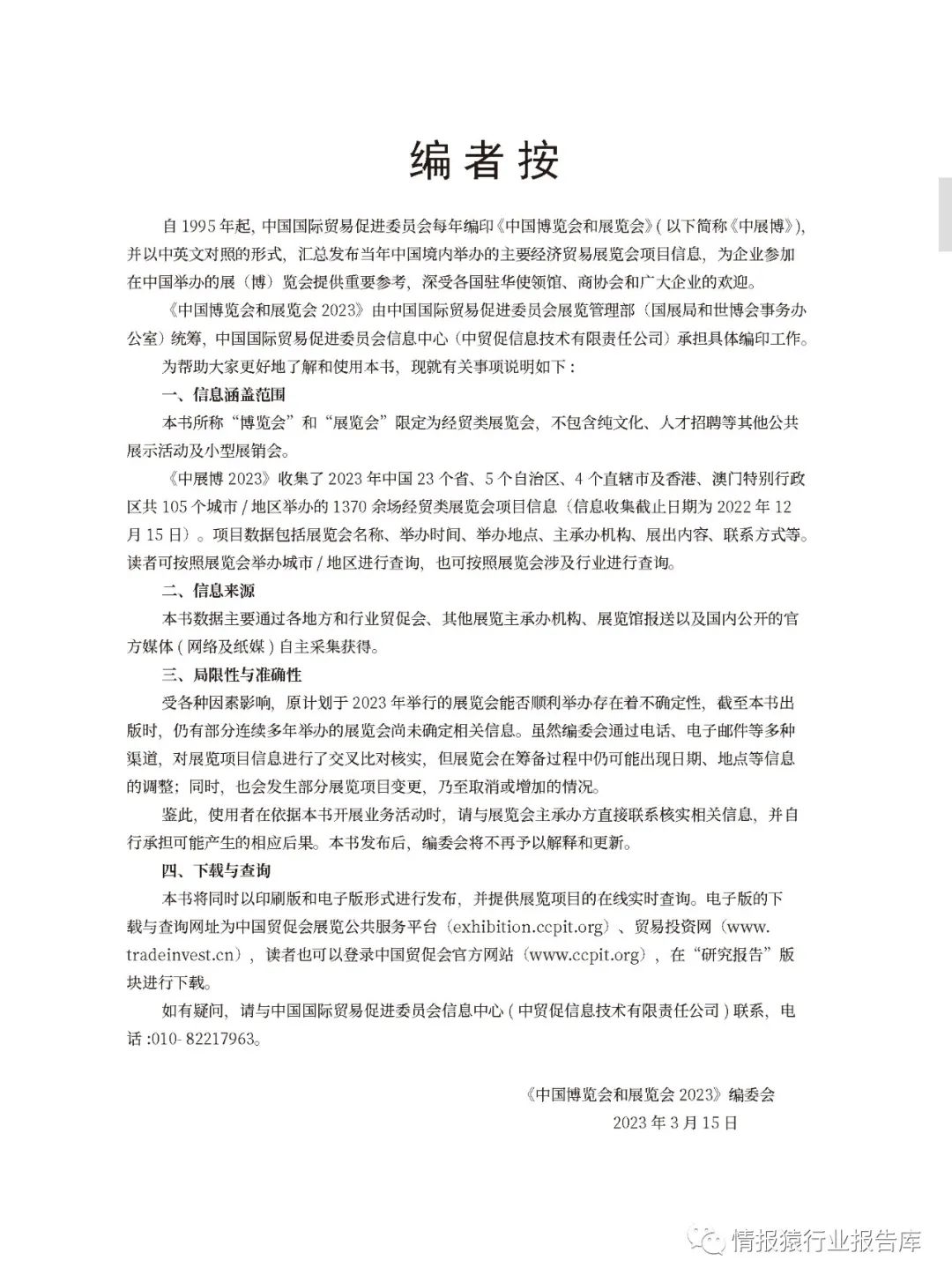 编者按

自 1995 年起，中国国际贸易促进委员会每年编印《中国博览会和展览会》( 以下简称《中展博》)，并以中英文对照的形式，汇总发布当年中国境内举办的主要经济贸易展览会项目信息，为企业参加在中国举办的展（博）览会提供重要参考，深受各国驻华使领馆、商协会和广大企业的欢迎。

《中国博览会和展览会 2023》由中国国际贸易促进委员会展览管理部（国展局和世博会事务办公室）统筹，中国国际贸易促进委员会信息中心（中贸促信息技术有限责任公司）承担具体编印工作。

为帮助大家更好地了解和使用本书，现就有关事项说明如下：

一、信息涵盖范围

本书所称“博览会”和“展览会”限定为经贸类展览会，不包含纯文化、人才招聘等其他公共展示活动及小型展销会。

《中展博 2023》收集了 2023 年中国 23 个省、5 个自治区、4 个直辖市及香港、澳门特别行政区共 105 个城市 / 地区举办的 1370 余场经贸类展览会项目信息（信息收集截止日期为 2022 年 12 月 15 日）。项目数据包括展览会名称、举办时间、举办地点、主承办机构、展出内容、联系方式等。读者可按照展览会举办城市 / 地区进行查询，也可按照展览会涉及行业进行查询。

二、信息来源

本书数据主要通过各地方和行业贸促会、其他展览主承办机构、展览馆报送以及国内公开的官方媒体 ( 网络及纸媒 ) 自主采集获得。

三、局限性与准确性

受各种因素影响，原计划于 2023 年举行的展览会能否顺利举办存在着不确定性，截至本书出版时，仍有部分连续多年举办的展览会尚未确定相关信息。虽然编委会通过电话、电子邮件等多种渠道，对展览项目信息进行了交叉比对核实，但展览会在筹备过程中仍可能出现日期、地点等信息的调整；同时，也会发生部分展览项目变更，乃至取消或增加的情况。

鉴此，使用者在依据本书开展业务活动时，请与展览会主承办方直接联系核实相关信息，并自行承担可能产生的相应后果。本书发布后，编委会将不再予以解释和更新。

四、下载与查询

本书将同时以印刷版和电子版形式进行发布，并提供展览项目的在线实时查询。电子版的下载与查询网址为中国贸促会展览公共服务平台（exhibition.ccpit.org）、贸易投资网（www.tradeinvest.cn），读者也可以登录中国贸促会官方网站（www.ccpit.org），在“研究报告”版块进行下载。

如有疑问，请与中国国际贸易促进委员会信息中心 ( 中贸促信息技术有限责任公司 ) 联系，电话 :010- 82217963。

《中国博览会和展览会 2023》编委会
2023 年 3 月 15 日

情报猿行业报告库